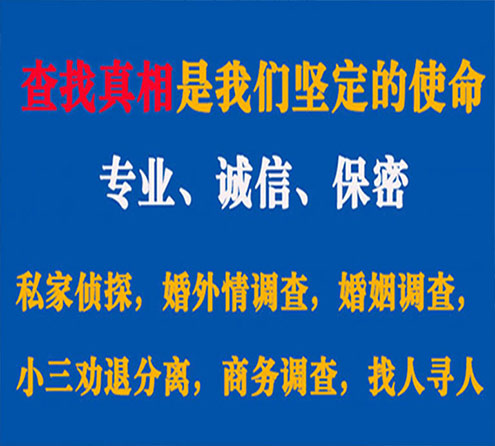 查找真相是我们坚定的使命

专业、诚信、保密

私家侦探，婚外情调查，婚姻调查，

小三劝退分离，商务调查，找人寻人